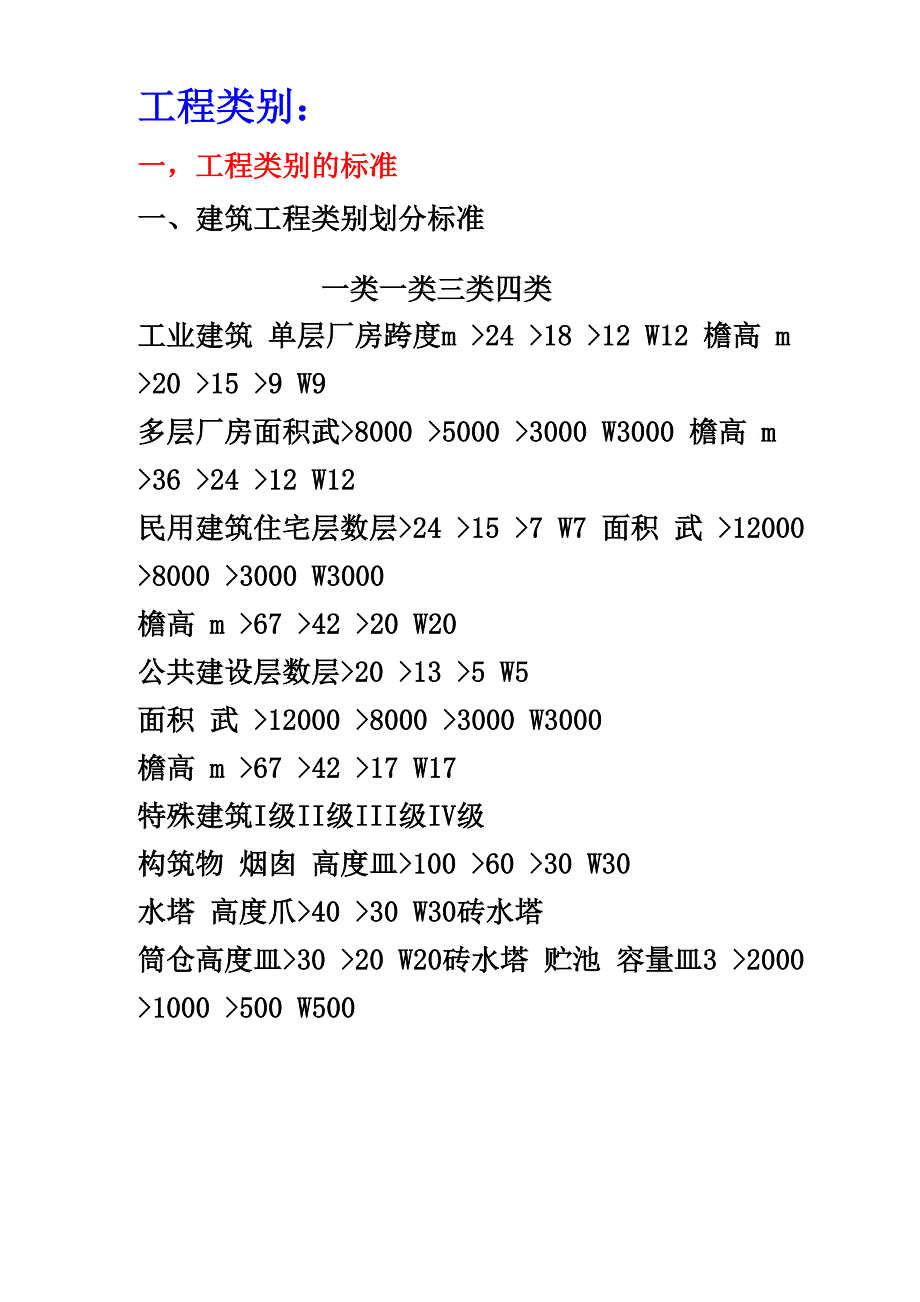 工程类别：

一，工程类别的标准

一、建筑工程类别划分标准

一类一类三类四类

工业建筑 单层厂房跨度m >24 >18 >12 W12 檐高 m >20 >15 >9 W9

多层厂房面积武>8000 >5000 >3000 W3000 檐高 m >36 >24 >12 W12

民用建筑住宅层数层>24 >15 >7 W7 面积 武 >12000 >8000 >3000 W3000

檐高 m >67 >42 >20 W20

公共建设层数层>20 >13 >5 W5

面积 武 >12000 >8000 >3000 W3000

檐高 m >67 >42 >17 W17

特殊建筑I级II级III级IV级

构筑物 烟囱 高度皿>100 >60 >30 W30

水塔 高度爪>40 >30 W30砖水塔

筒仓高度皿>30 >20 W20砖水塔 贮池 容量皿3 >2000 >1000 >500 W500